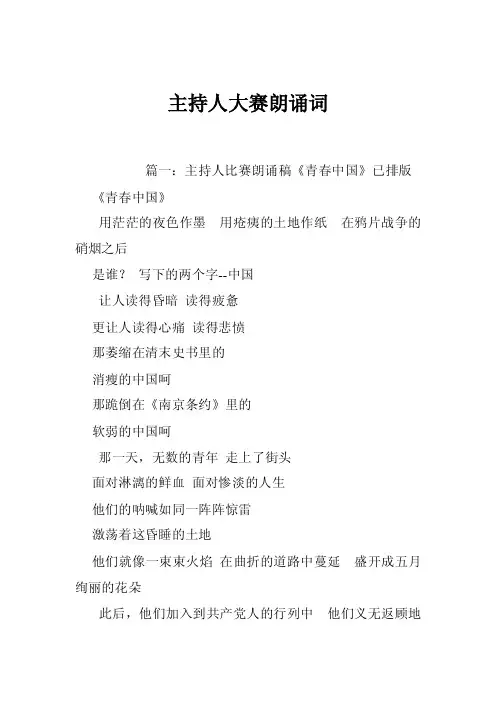 主持人大赛朗诵词

篇一：主持人比赛朗诵稿《青春中国》已排版

《青春中国》

用茫茫的夜色作墨　用疮痍的土地作纸　在鸦片战争的硝烟之后

是谁？ 写下的两个字--中国

让人读得昏暗 读得疲惫

更让人读得心痛 读得悲愤

那萎缩在清末史书里的

消瘦的中国呵

那跪倒在《南京条约》里的

软弱的中国呵

那一天，无数的青年 走上了街头

面对淋漓的鲜血 面对惨淡的人生

他们的呐喊如同一阵阵惊雷

激荡着这昏睡的土地

他们就像一束束火焰 在曲折的道路中蔓延　盛开成五月绚丽的花朵

此后，他们加入到共产党人的行列中　他们义无返顾地